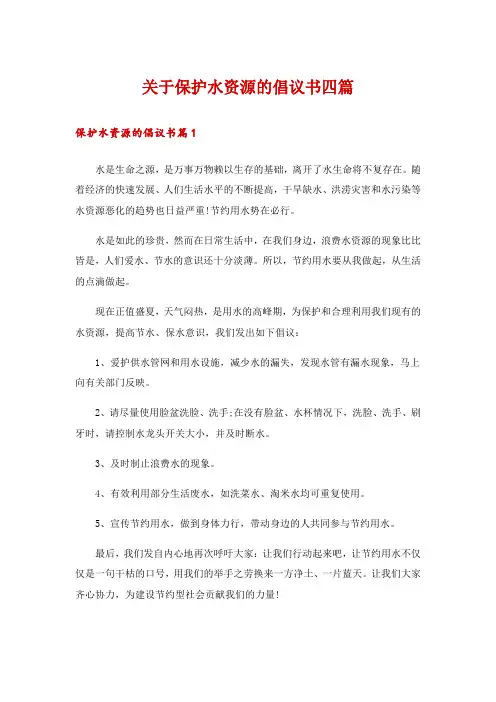 关于保护水资源的倡议书四篇

保护水资源的倡议书篇1

水是生命之源，是万事万物赖以生存的基础，离开了水生命将不复存在。随着经济的快速发展、人们生活水平的不断提高，干旱缺水、洪涝灾害和水污染等水资源恶化的趋势也日益严重!节约用水势在必行。

水是如此的珍贵，然而在日常生活中，在我们身边，浪费水资源的现象比比皆是，人们爱水、节水的意识还十分淡薄。所以，节约用水要从我做起，从生活的点滴做起。

现在正值盛夏，天气闷热，是用水的高峰期，为保护和合理利用我们现有的水资源，提高节水、保水意识，我们发出如下倡议：

1、爱护供水管网和用水设施，减少水的漏失，发现水管有漏水现象，马上向有关部门反映。

2、请尽量使用脸盆洗脸、洗手;在没有脸盆、水杯情况下，洗脸、洗手、刷牙时，请控制水龙头开关大小，并及时断水。

3、及时制止浪费水的现象。

4、有效利用部分生活废水，如洗菜水、淘米水均可重复使用。

5、宣传节约用水，做到身体力行，带动身边的人共同参与节约用水。

最后，我们发自内心地再次呼吁大家：让我们行动起来吧，让节约用水不仅仅是一句干枯的口号，用我们的举手之劳换来一方净土、一片蓝天。让我们大家齐心协力，为建设节约型社会贡献我们的力量!